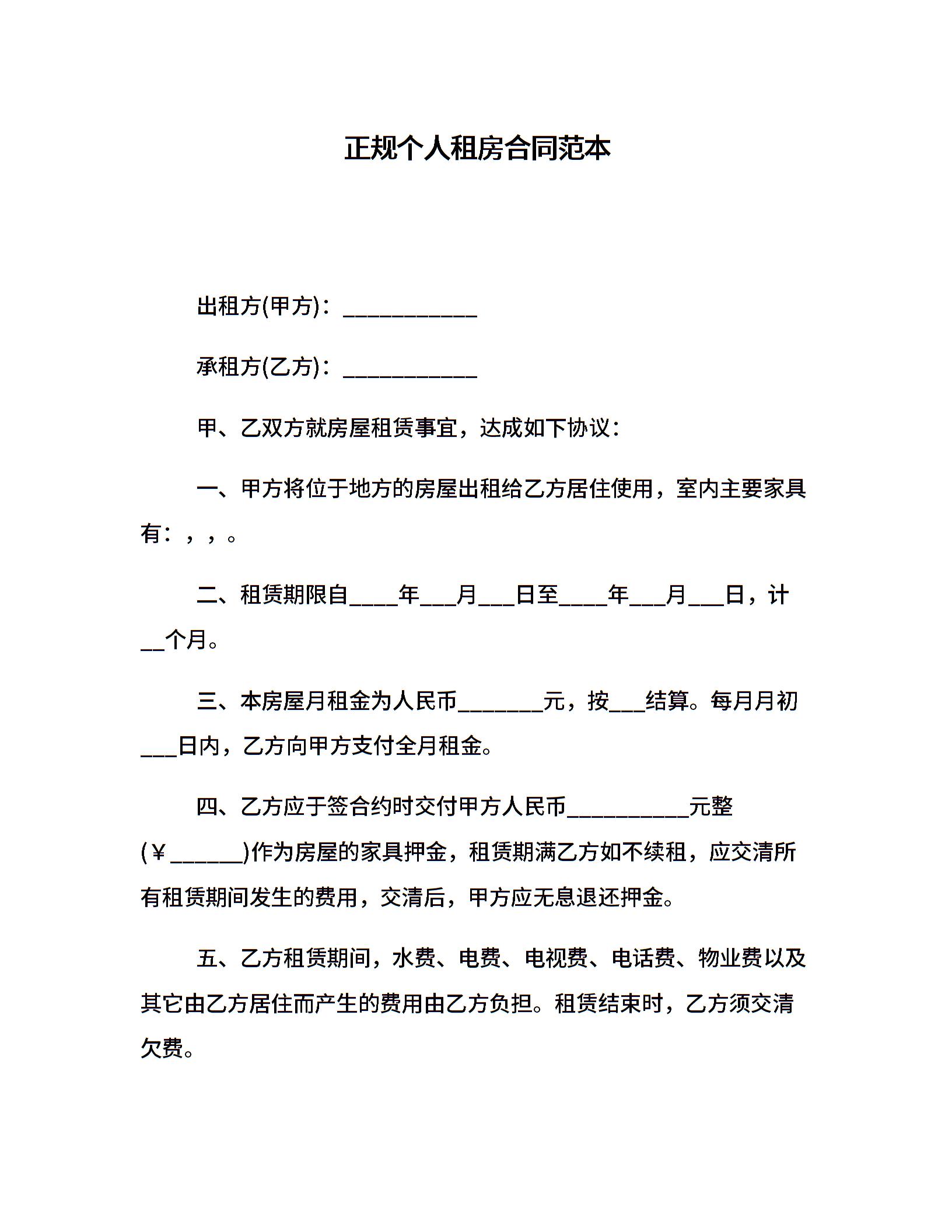 正规个人租房合同范本

出租方(甲方)：___________

承租方(乙方)：___________

甲、乙双方就房屋租赁事宜，达成如下协议：

一、甲方将位于地方的房屋出租给乙方居住使用，室内主要家具有：，，。

二、租赁期限自____年___月___日至____年___月___日，计__个月。

三、本房屋月租金为人民币_______元，按___结算。每月月初___日内，乙方向甲方支付全月租金。

四、乙方应于签合约时交付甲方人民币__________元整(￥______)作为房屋的家具押金，租赁期满乙方如不续租，应交清所有租赁期间发生的费用，交清后，甲方应无息退还押金。

五、乙方租赁期间，水费、电费、电视费、电话费、物业费以及其它由乙方居住而产生的费用由乙方负担。租赁结束时，乙方须交清欠费。